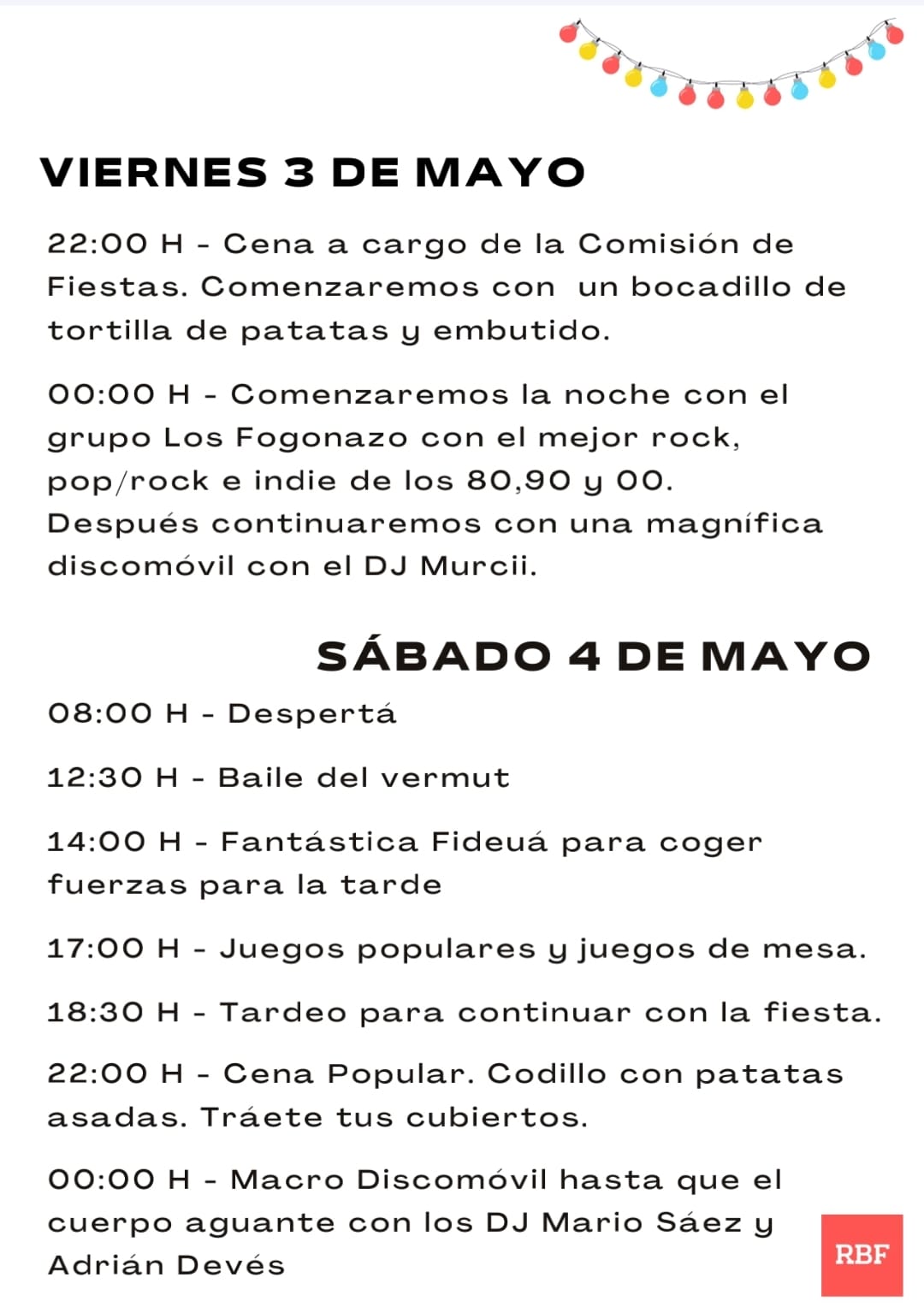 VIERNES 3 DE MAYO

22:00 H - Cena a cargo de la Comisión de Fiestas. Comenzaremos con un bocadillo de tortilla de patatas y embutido.

00:00 H - Comenzaremos la noche con el grupo Los Fogonazo con el mejor rock, pop/rock e indie de los 80,90 y 00. Después continuaremos con una magnífica discomóvil con el DJ Murcii.

SÁBADO 4 DE MAYO

08:00 H - Despertá

12:30 H - Baile del vermut

14:00 H - Fantástica Fideuá para coger fuerzas para la tarde

17:00 H - Juegos populares y juegos de mesa.

18:30 H - Tardeo para continuar con la fiesta.

22:00 H - Cena Popular. Codillo con patatas asadas. Tráete tus cubiertos.

00:00 H - Macro Discomóvil hasta que el cuerpo aguante con los DJ Mario Sáez y Adrián Devés

RBF